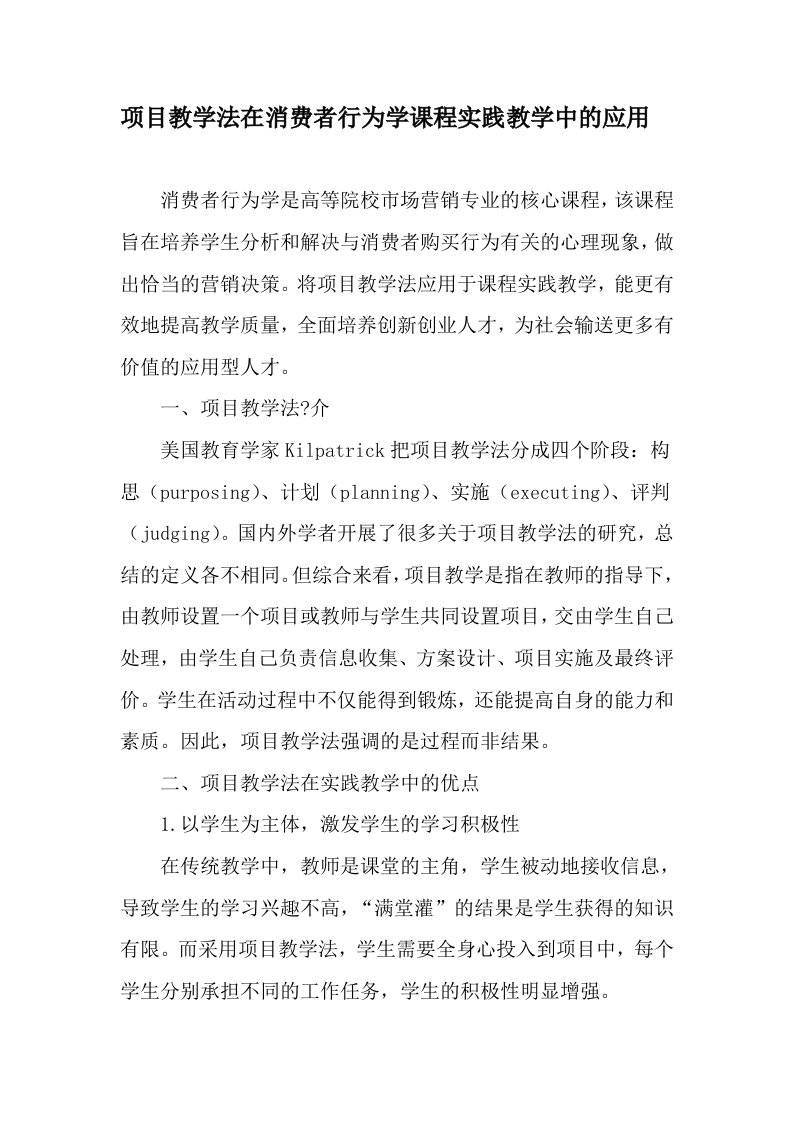 项目教学法在消费者行为学课程实践教学中的应用

消费者行为学是高等院校市场营销专业的核心课程，该课程旨在培养学生分析和解决与消费者购买行为有关的心理现象，做出恰当的营销决策。将项目教学法应用于课程实践教学，能更有效地提高教学质量，全面培养创新创业人才，为社会输送更多有价值的应用型人才。

一、项目教学法?介

美国教育学家Kilpatrick把项目教学法分成四个阶段：构思（purposing）、计划（planning）、实施（executing）、评判（judging）。国内外学者开展了很多关于项目教学法的研究，总结的定义各不相同。但综合来看，项目教学是指在教师的指导下，由教师设置一个项目或教师与学生共同设置项目，交由学生自己处理，由学生自己负责信息收集、方案设计、项目实施及最终评价。学生在活动过程中不仅能得到锻炼，还能提高自身的能力和素质。因此，项目教学法强调的是过程而非结果。

二、项目教学法在实践教学中的优点

1.以学生为主体，激发学生的学习积极性

在传统教学中，教师是课堂的主角，学生被动地接收信息，导致学生的学习兴趣不高，“满堂灌”的结果是学生获得的知识有限。而采用项目教学法，学生需要全身心投入到项目中，每个学生分别承担不同的工作任务，学生的积极性明显增强。